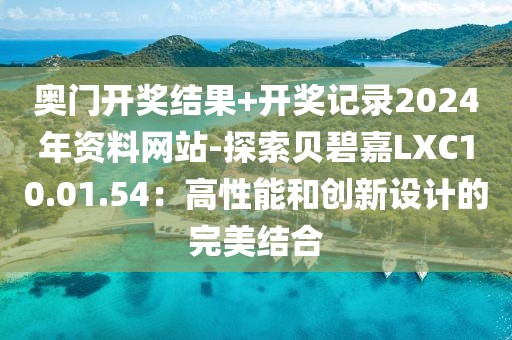 奥门开奖结果+开奖记录2024年资料网站-探索贝碧嘉LXC10.01.54：高性能和创新设计的完美结合